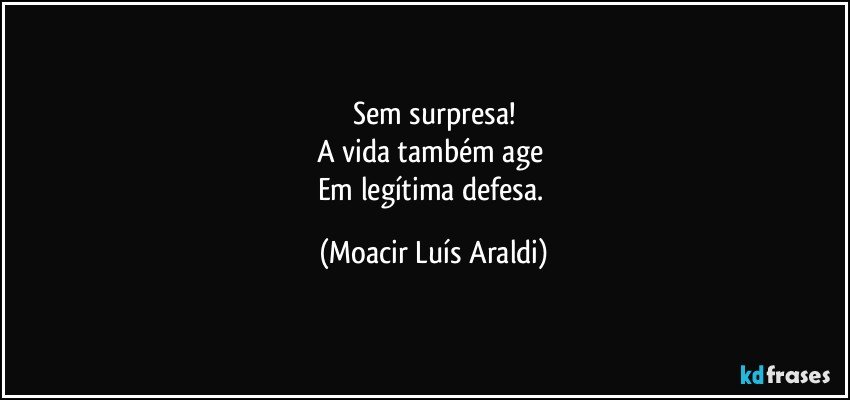 Sem surpresa!
A vida também age
Em legítima defesa.

(Moacir Luís Araldi)

kdfrases